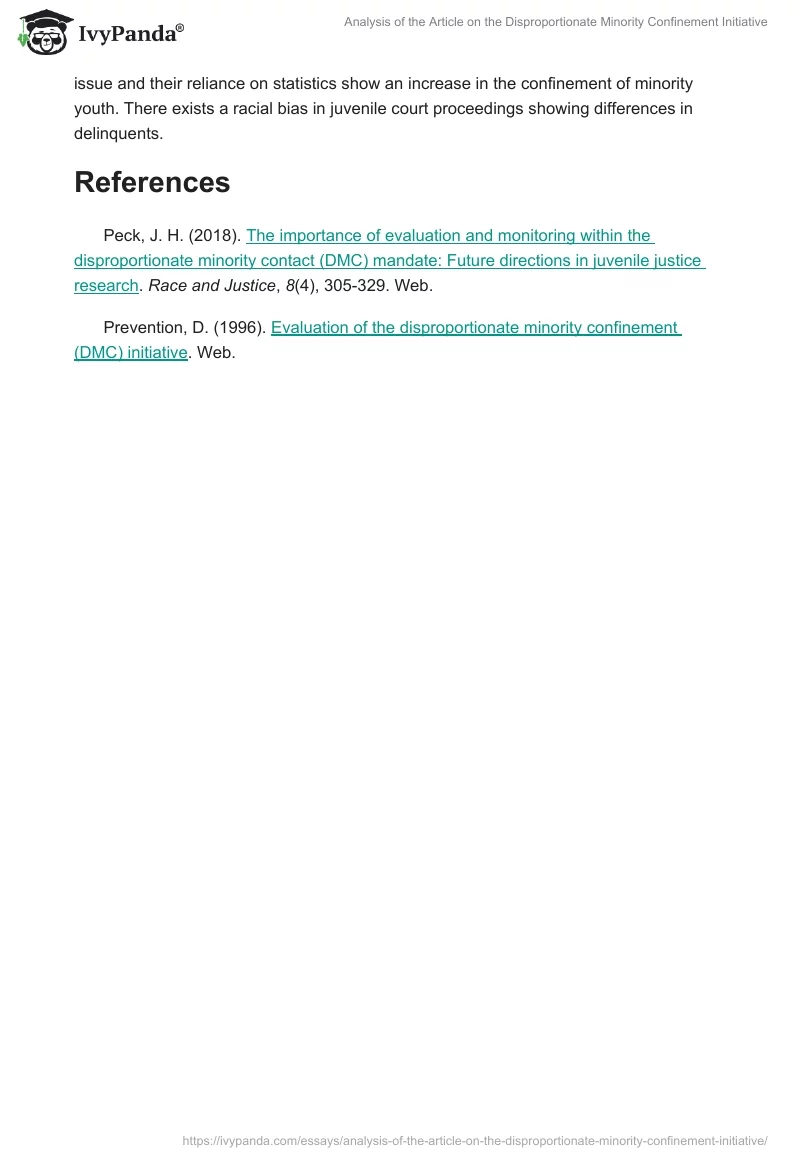 IvyPanda®

Analysis of the Article on the Disproportionate Minority Confinement Initiative

issue and their reliance on statistics show an increase in the confinement of minority youth. There exists a racial bias in juvenile court proceedings showing differences in delinquents.

References

Peck, J. H. (2018). The importance of evaluation and monitoring within the disproportionate minority contact (DMC) mandate: Future directions in juvenile justice research. Race and Justice, 8(4), 305-329. Web.

Prevention, D. (1996). Evaluation of the disproportionate minority confinement (DMC) initiative. Web.

https://ivypanda.com/essays/analysis-of-the-article-on-the-disproportionate-minority-confinement-initiative/